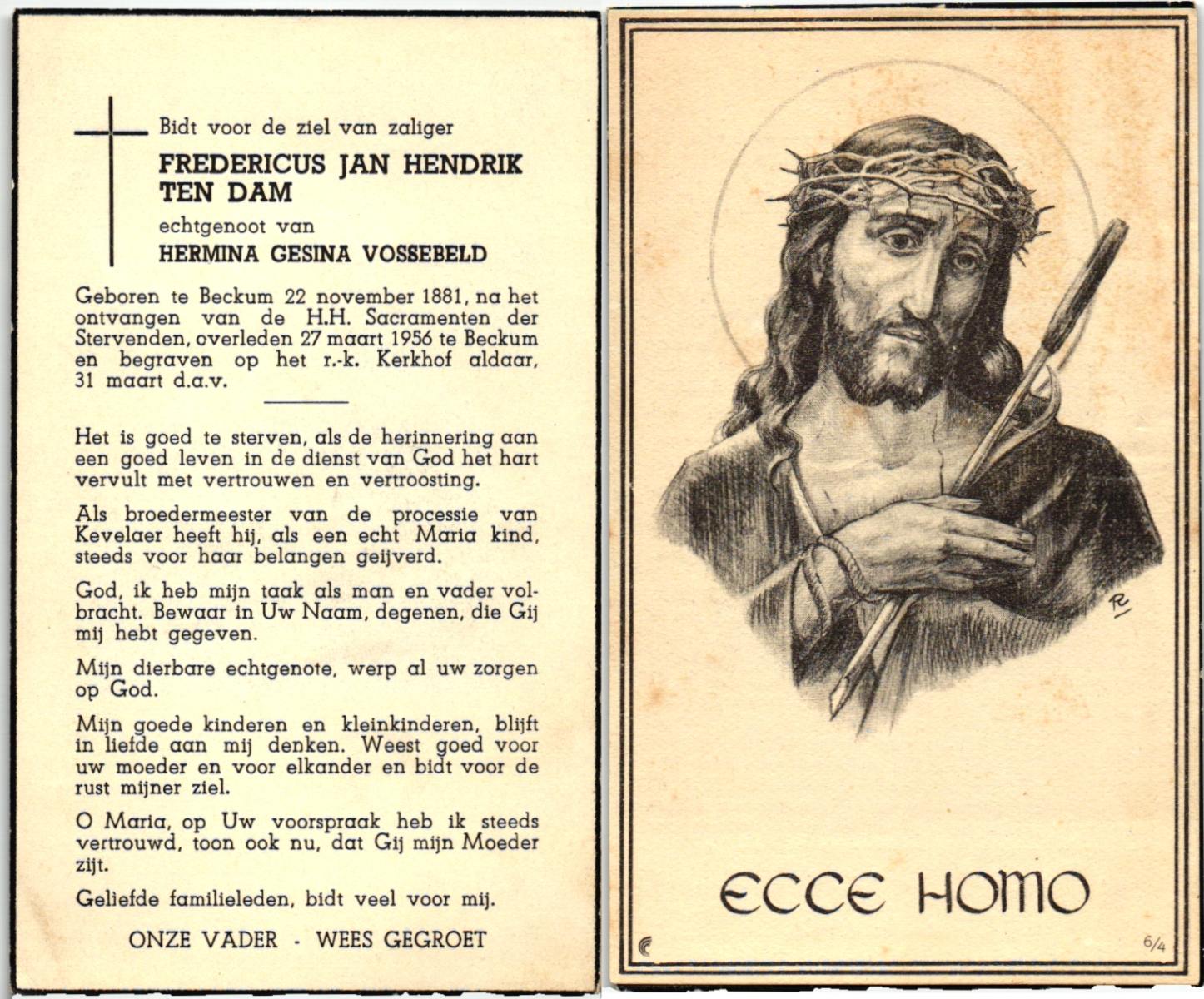 Bidt voor de ziel van zaliger

FREDERICUS JAN HENDRIK TEN DAM

echtgenoot van

HERMINA GESINA VOSSEBELD

Geboren te Beckum 22 november 1881, na het ontvangen van de H.H. Sacramenten der Stervenden, overleden 27 maart 1956 te Beckum en begraven op het r.-k. Kerkhof aldaar, 31 maart d.a.v.

Het is goed te sterven, als de herinnering aan een goed leven in de dienst van God het hart vervult met vertrouwen en vertroosting.

Als broedermeester van de processie van Kevelaer heeft hij, als een echt Maria kind, steeds voor haar belangen geijverd.

God, ik heb mijn taak als man en vader volbracht. Bewaar in Uw Naam, degenen, die Gij mij hebt gegeven.

Mijn dierbare echtgenote, werp al uw zorgen op God.

Mijn goede kinderen en kleinkinderen, blijft in liefde aan mij denken. Weest goed voor uw moeder en voor elkander en bidt voor de rust mijner ziel.

O Maria, op Uw voorspraak heb ik steeds vertrouwd, toon ook nu, dat Gij mijn Moeder zijt.

Geliefde familieleden, bidt veel voor mij.

ONZE VADER - WEES GEGROET

ECCE HOMO

6/4